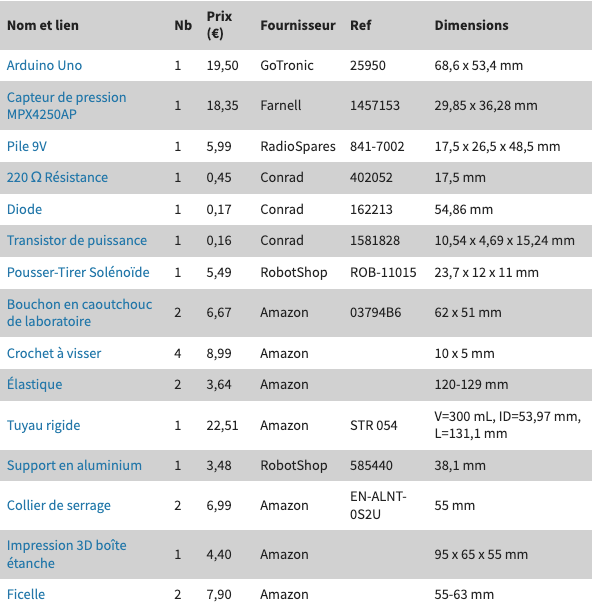 | Nom et lien | Nb | Prix (€) | Fournisseur | Ref | Dimensions |
|---|---|---|---|---|---|
| Arduino Uno | 1 | 19,50 | GoTronic | 25950 | 68,6 x 53,4 mm |
| Capteur de pression MPX4250AP | 1 | 18,35 | Farnell | 1457153 | 29,85 x 36,28 mm |
| Pile 9V | 1 | 5,99 | RadioSpares | 841-7002 | 17,5 x 26,5 x 48,5 mm |
| 220 Ω Résistance | 1 | 0,45 | Conrad | 402052 | 17,5 mm |
| Diode | 1 | 0,17 | Conrad | 162213 | 54,86 mm |
| Transistor de puissance | 1 | 0,16 | Conrad | 1581828 | 10,54 x 4,69 x 15,24 mm |
| Pousser-Tirer Solénoïde | 1 | 5,49 | RobotShop | ROB-11015 | 23,7 x 12 x 11 mm |
| Bouchon en caoutchouc de laboratoire | 2 | 6,67 | Amazon | 03794B6 | 62 x 51 mm |
| Crochet à visser | 4 | 8,99 | Amazon | | 10 x 5 mm |
| Élastique | 2 | 3,64 | Amazon | | 120-129 mm |
| Tuyau rigide | 1 | 22,51 | Amazon | STR 054 | V=300 mL, ID=53,97 mm, L=131,1 mm |
| Support en aluminium | 1 | 3,48 | RobotShop | 585440 | 38,1 mm |
| Collier de serrage | 2 | 6,99 | Amazon | EN-ALNT-0S2U | 55 mm |
| Impression 3D boîte étanche | 1 | 4,40 | Amazon | | 95 x 65 x 55 mm |
| Ficelle | 2 | 7,90 | Amazon | | 55-63 mm |